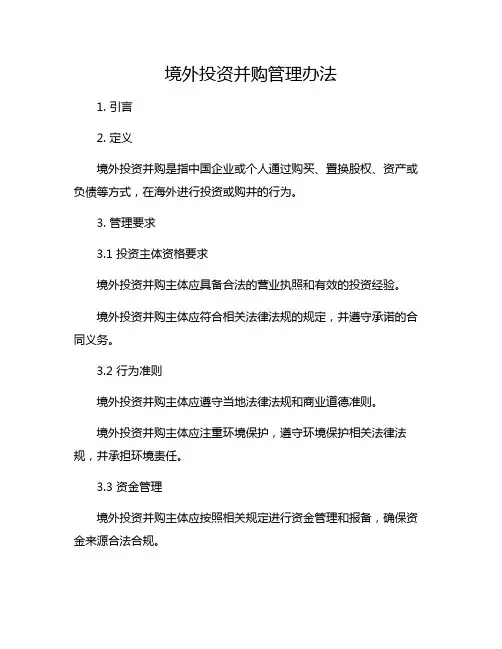 境外投资并购管理办法

1. 引言

2. 定义

境外投资并购是指中国企业或个人通过购买、置换股权、资产或负债等方式，在海外进行投资或购并的行为。

3. 管理要求

3.1 投资主体资格要求

境外投资并购主体应具备合法的营业执照和有效的投资经验。

境外投资并购主体应符合相关法律法规的规定，并遵守承诺的合同义务。

3.2 行为准则

境外投资并购主体应遵守当地法律法规和商业道德准则。

境外投资并购主体应注重环境保护，遵守环境保护相关法律法规，并承担环境责任。

3.3 资金管理

境外投资并购主体应按照相关规定进行资金管理和报备，确保资金来源合法合规。